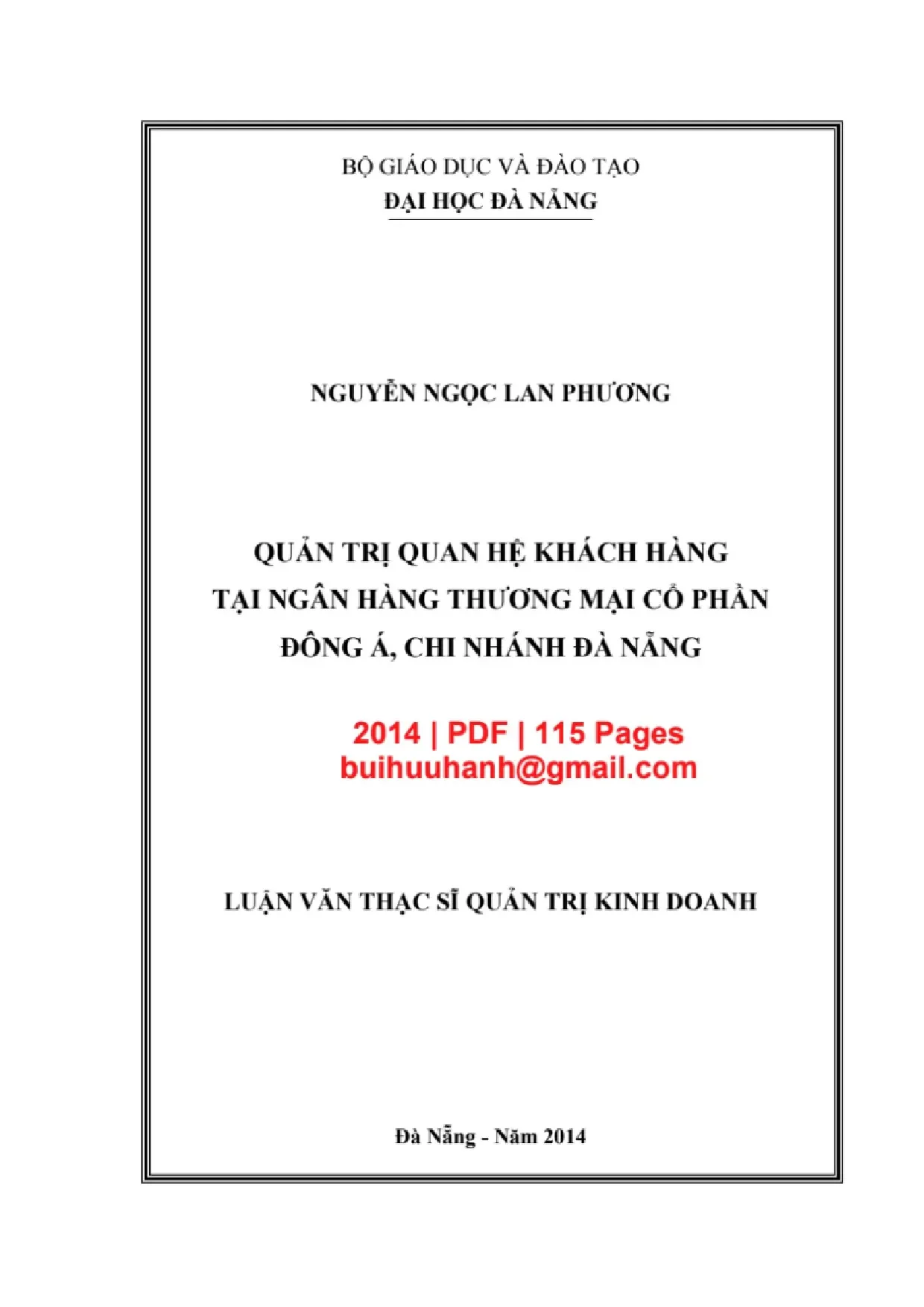 BỘ GIÁO DỤC VÀ ĐÀO TẠO
ĐẠI HỌC ĐÀ NẴNG

NGUYỄN NGỌC LAN PHƯƠNG

QUẢN TRỊ QUAN HỆ KHÁCH HÀNG TẠI NGÂN HÀNG THƯƠNG MẠI CỔ PHẦN ĐÔNG Á, CHI NHÁNH ĐÀ NẴNG

2014 | PDF | 115 Pages
buihuuhanh@gmail.com

LUẬN VĂN THẠC SĨ QUẢN TRỊ KINH DOANH

Đà Nẵng - Năm 2014